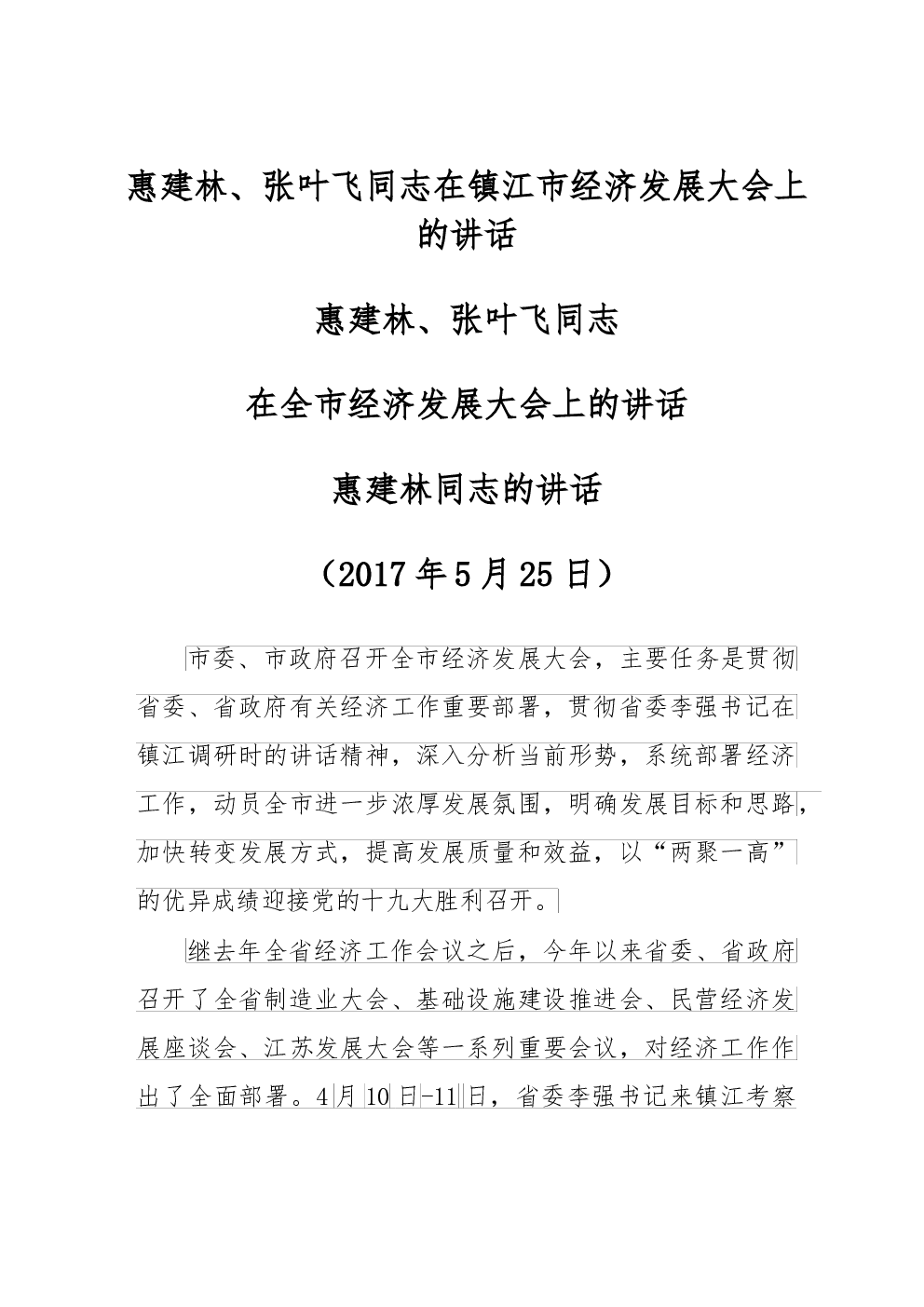 惠建林、张叶飞同志在镇江市经济发展大会上的讲话

惠建林、张叶飞同志

在全市经济发展大会上的讲话

惠建林同志的讲话

（2017年5月25日）

市委、市政府召开全市经济发展大会，主要任务是贯彻省委、省政府有关经济工作重要部署，贯彻省委李强书记在镇江调研时的讲话精神，深入分析当前形势，系统部署经济工作，动员全市进一步浓厚发展氛围，明确发展目标和思路，加快转变发展方式，提高发展质量和效益，以“两聚一高”的优异成绩迎接党的十九大胜利召开。

继去年全省经济工作会议之后，今年以来省委、省政府召开了全省制造业大会、基础设施建设推进会、民营经济发展座谈会、江苏发展大会等一系列重要会议，对经济工作作出了全面部署。4月10日-11日，省委李强书记来镇江考察